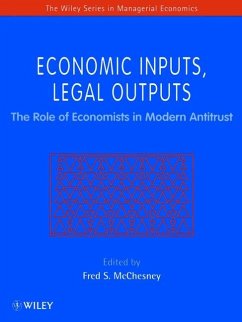 The Wiley Series in Managerial Economics

ECONOMIC INPUTS, LEGAL OUTPUTS

The Role of Economists in Modern Antitrust

Edited by

Fred S. McChesney

WILEY